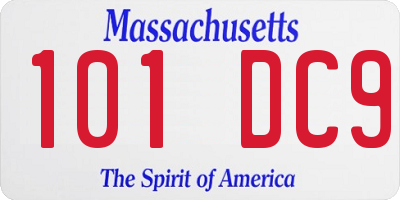 Massachusetts

101 DC9

The Spirit of America